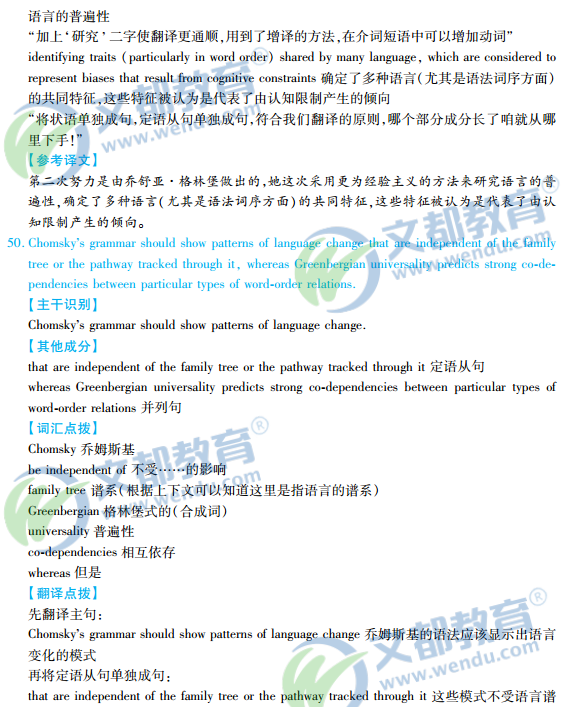 语言的普遍性

“加上‘研究’二字使翻译更通顺,用到了增译的方法,在介词短语中可以增加动词”

identifying traits (particularly in word order) shared by many language, which are considered to represent biases that result from cognitive constraints 确定了多种语言(尤其是语法词序方面)的共同特征,这些特征被认为是代表了由认知限制产生的倾向

“将状语单独成句,定语从句单独成句,符合我们翻译的原则,哪个部分成分长了咱就从哪里下手!”

【参考译文】

第二次努力是由乔舒亚·格林堡做出的,她这次采用更为经验主义的方法来研究语言的普遍性,确定了多种语言(尤其是语法词序方面)的共同特征,这些特征被认为是代表了由认知限制产生的倾向。

50. Chomsky's grammar should show patterns of language change that are independent of the family tree or the pathway tracked through it, whereas Greenbergian universality predicts strong co-dependencies between particular types of word-order relations.

【主干识别】

Chomsky's grammar should show patterns of language change.

【其他成分】

that are independent of the family tree or the pathway tracked through it 定语从句

whereas Greenbergian universality predicts strong co-dependencies between particular types of word-order relations 并列句

【词汇点拨】

Chomsky 乔姆斯基

be independent of 不受……的影响

family tree 谱系(根据上下文可以知道这里是指语言的谱系)

Greenbergian 格林堡式的(合成词)

universality 普遍性

co-dependencies 相互依存

whereas 但是

【翻译点拨】

先翻译主句:

Chomsky's grammar should show patterns of language change 乔姆斯基的语法应该显示出语言变化的模式

再将定语从句单独成句:

that are independent of the family tree or the pathway tracked through it 这些模式不受语言谱

文都教育® www.wendu.com